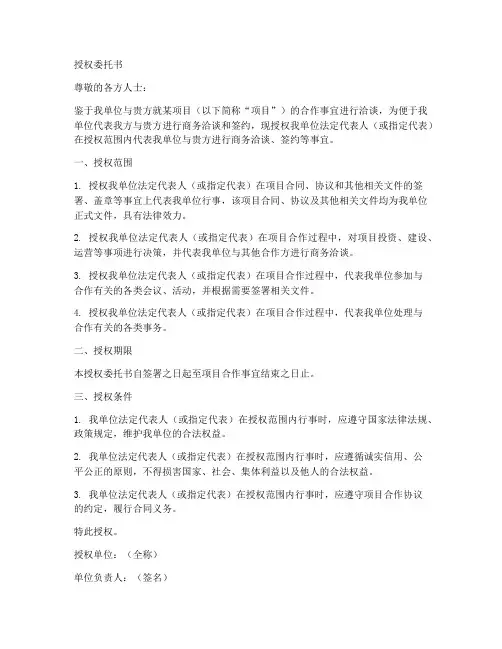 授权委托书

尊敬的各方人士：

鉴于我单位与贵方就某项目（以下简称“项目”）的合作事宜进行洽谈，为便于我单位代表我方与贵方进行商务洽谈和签约，现授权我单位法定代表人（或指定代表）在授权范围内代表我单位与贵方进行商务洽谈、签约等事宜。

一、授权范围

1. 授权我单位法定代表人（或指定代表）在项目合同、协议和其他相关文件的签署、盖章等事宜上代表我单位行事，该项目合同、协议及其他相关文件均为我单位正式文件，具有法律效力。

2. 授权我单位法定代表人（或指定代表）在项目合作过程中，对项目投资、建设、运营等事项进行决策，并代表我单位与其他合作方进行商务洽谈。

3. 授权我单位法定代表人（或指定代表）在项目合作过程中，代表我单位参加与合作有关的各类会议、活动，并根据需要签署相关文件。

4. 授权我单位法定代表人（或指定代表）在项目合作过程中，代表我单位处理与合作有关的各类事务。

二、授权期限

本授权委托书自签署之日起至项目合作事宜结束之日止。

三、授权条件

1. 我单位法定代表人（或指定代表）在授权范围内行事时，应遵守国家法律法规、政策规定，维护我单位的合法权益。

2. 我单位法定代表人（或指定代表）在授权范围内行事时，应遵循诚实信用、公平公正的原则，不得损害国家、社会、集体利益以及他人的合法权益。

3. 我单位法定代表人（或指定代表）在授权范围内行事时，应遵守项目合作协议的约定，履行合同义务。

特此授权。

授权单位：（全称）

单位负责人：（签名）